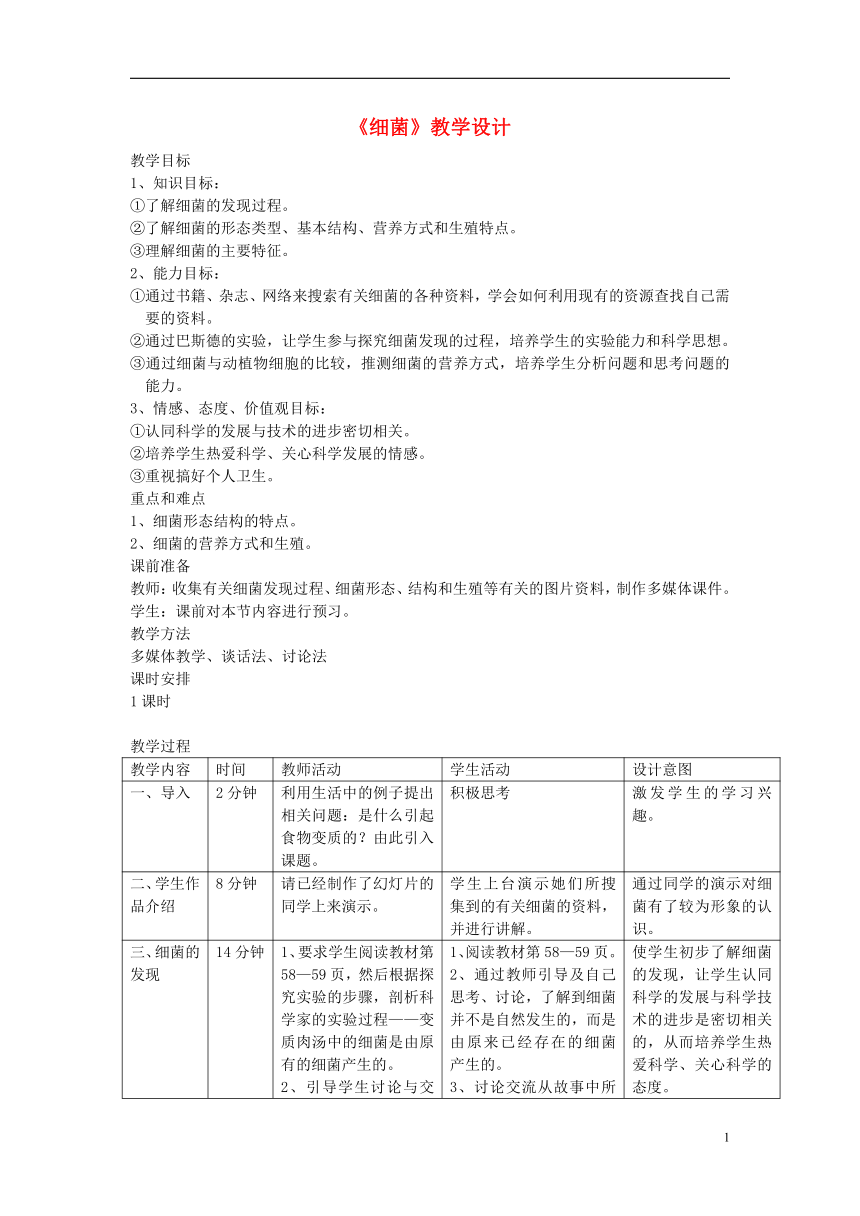 《细菌》教学设计

教学目标
1、知识目标：
①了解细菌的发现过程。
②了解细菌的形态类型、基本结构、营养方式和生殖特点。
③理解细菌的主要特征。
2、能力目标：
①通过书籍、杂志、网络来搜索有关细菌的各种资料，学会如何利用现有的资源查找自己需要的资料。
②通过巴斯德的实验，让学生参与探究细菌发现的过程，培养学生的实验能力和科学思想。
③通过细菌与动植物细胞的比较，推测细菌的营养方式，培养学生分析问题和思考问题的能力。
3、情感、态度、价值观目标：
①认同科学的发展与技术的进步密切相关。
②培养学生热爱科学、关心科学发展的情感。
③重视搞好个人卫生。
重点和难点
1、细菌形态结构的特点。
2、细菌的营养方式和生殖。
课前准备
教师：收集有关细菌发现过程、细菌形态、结构和生殖等有关的图片资料，制作多媒体课件。
学生：课前对本节内容进行预习。
教学方法
多媒体教学、谈话法、讨论法
课时安排
1 课时

教学过程

| 教学内容 | 时间 | 教师活动 | 学生活动 | 设计意图 |
|---|---|---|---|---|
| 一、导入 | 2 分钟 | 利用生活中的例子提出相关问题：是什么引起食物变质的？由此引入课题。 | 积极思考 | 激发学生的学习兴趣。 |
| 二、学生作品介绍 | 8 分钟 | 请已经制作了幻灯片的同学上来演示。 | 学生上台演示她们所搜集到的有关细菌的资料，并进行讲解。 | 通过同学的演示对细菌有了较为形象的认识。 |
| 三、细菌的发现 | 14 分钟 | 1、要求学生阅读教材第58—59 页，然后根据探究实验的步骤，剖析科学家的实验过程——变质肉汤中的细菌是由原有的细菌产生的。 2、引导学生讨论与交 | 1、阅读教材第 58—59 页。 2、通过教师引导及自己思考、讨论，了解到细菌并不是自然发生的，而是由原来已经存在的细菌产生的。 3、讨论交流从故事中所 | 使学生初步了解细菌的发现，让学生认同科学的发展与科学技术的进步是密切相关的，从而培养学生热爱科学、关心科学的态度。 |

1